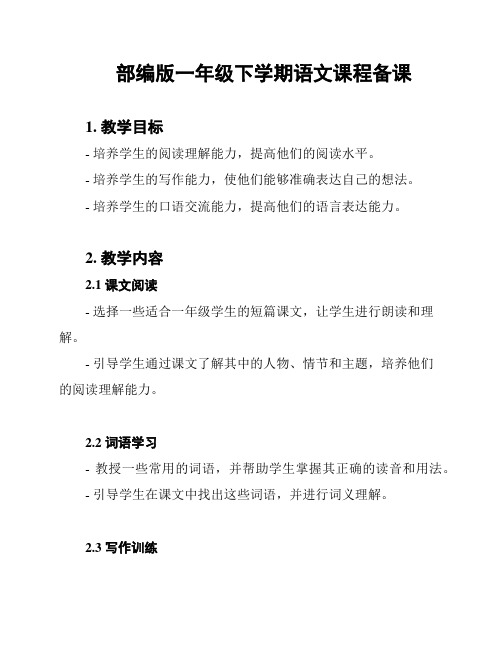 部编版一年级下学期语文课程备课

1. 教学目标

- 培养学生的阅读理解能力，提高他们的阅读水平。

- 培养学生的写作能力，使他们能够准确表达自己的想法。

- 培养学生的口语交流能力，提高他们的语言表达能力。

2. 教学内容

2.1 课文阅读

- 选择一些适合一年级学生的短篇课文，让学生进行朗读和理解。

- 引导学生通过课文了解其中的人物、情节和主题，培养他们的阅读理解能力。

2.2 词语学习

- 教授一些常用的词语，并帮助学生掌握其正确的读音和用法。

- 引导学生在课文中找出这些词语，并进行词义理解。

2.3 写作训练